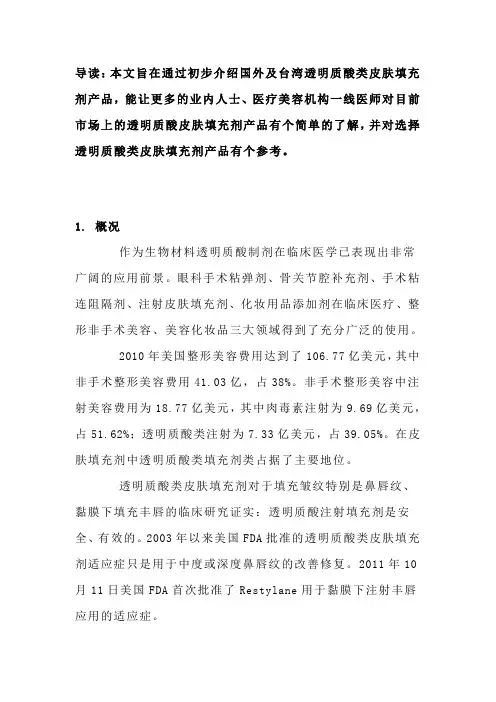 导读：本文旨在通过初步介绍国外及台湾透明质酸类皮肤填充剂产品，能让更多的业内人士、医疗美容机构一线医师对目前市场上的透明质酸皮肤填充剂产品有个简单的了解，并对选择透明质酸类皮肤填充剂产品有个参考。

1. 概况

作为生物材料透明质酸制剂在临床医学已表现出非常广阔的应用前景。眼科手术粘弹剂、骨关节腔补充剂、手术粘连阻隔剂、注射皮肤填充剂、化妆用品添加剂在临床医疗、整形非手术美容、美容化妆品三大领域得到了充分广泛的使用。

2010 年美国整形美容费用达到了 106.77 亿美元，其中非手术整形美容费用 41.03 亿，占 38%。非手术整形美容中注射美容费用为 18.77 亿美元，其中肉毒素注射为 9.69 亿美元，占 51.62%；透明质酸类注射为 7.33 亿美元，占 39.05%。在皮肤填充剂中透明质酸类填充剂类占据了主要地位。

透明质酸类皮肤填充剂对于填充皱纹特别是鼻唇纹、黏膜下填充丰唇的临床研究证实：透明质酸注射填充剂是安全、有效的。2003 年以来美国 FDA 批准的透明质酸类皮肤填充剂适应症只是用于中度或深度鼻唇纹的改善修复。2011 年 10 月 11 日美国 FDA 首次批准了 Restylane 用于黏膜下注射丰唇应用的适应症。